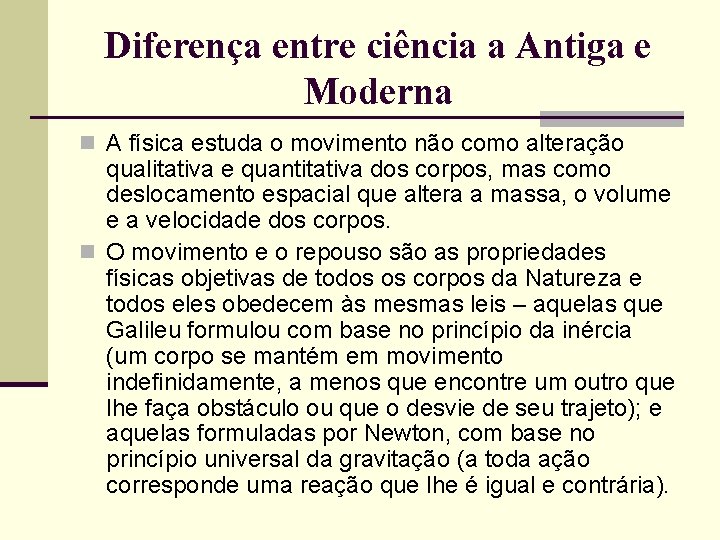 Diferença entre ciência a Antiga e Moderna

A física estuda o movimento não como alteração qualitativa e quantitativa dos corpos, mas como deslocamento espacial que altera a massa, o volume e a velocidade dos corpos.

O movimento e o repouso são as propriedades físicas objetivas de todos os corpos da Natureza e todos eles obedecem às mesmas leis – aquelas que Galileu formulou com base no princípio da inércia (um corpo se mantém em movimento indefinidamente, a menos que encontre um outro que lhe faça obstáculo ou que o desvie de seu trajeto); e aquelas formuladas por Newton, com base no princípio universal da gravitação (a toda ação corresponde uma reação que lhe é igual e contrária).